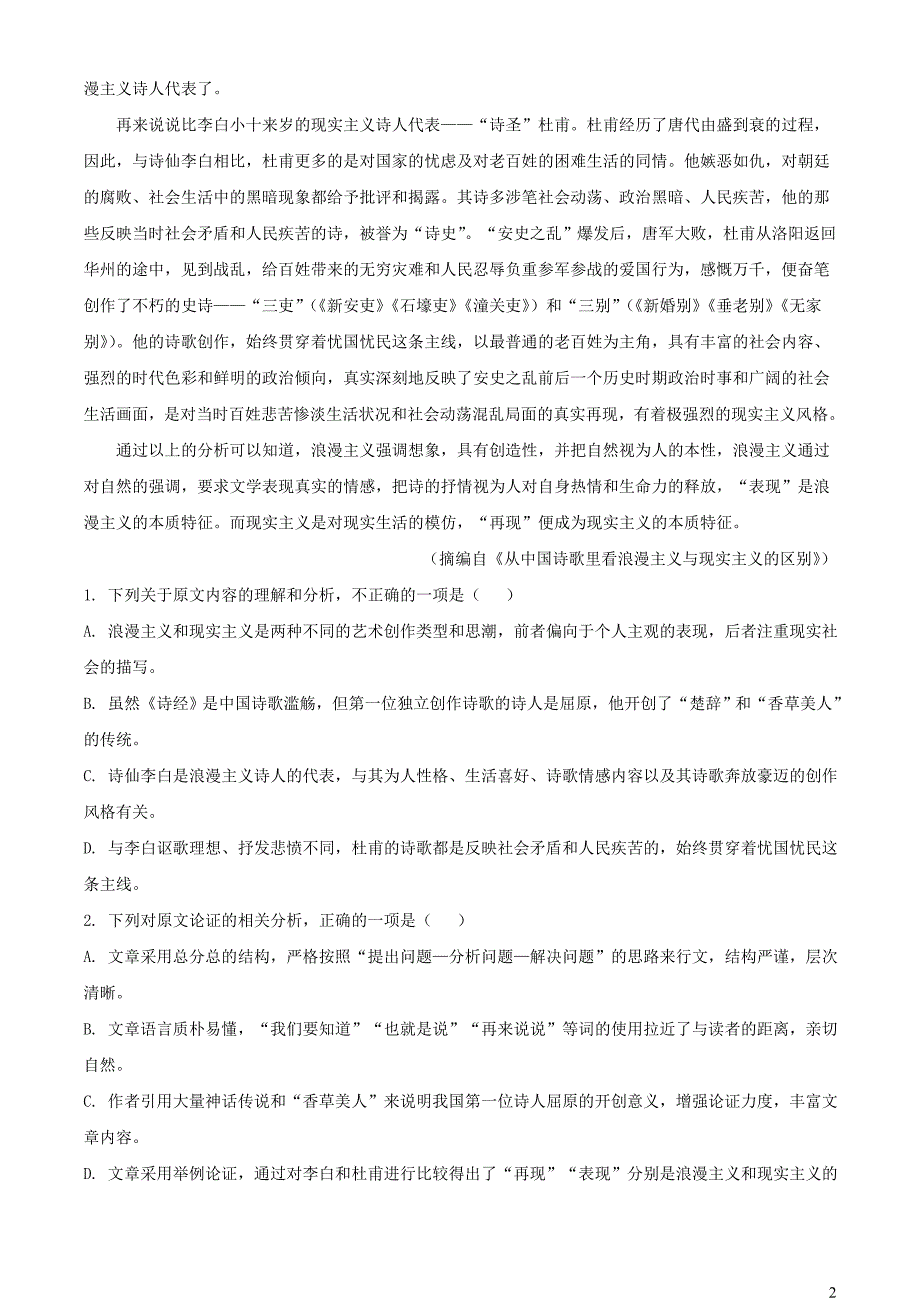 漫主义诗人代表了。

再来说说比李白小十来岁的现实主义诗人代表——“诗圣”杜甫。杜甫经历了唐代由盛到衰的过程，因此，与诗仙李白相比，杜甫更多的是对国家的忧虑及对老百姓的困难生活的同情。他嫉恶如仇，对朝廷的腐败、社会生活中的黑暗现象都给予批评和揭露。其诗多涉笔社会动荡、政治黑暗、人民疾苦，他的那些反映当时社会矛盾和人民疾苦的诗，被誉为“诗史”。“安史之乱”爆发后，唐军大败，杜甫从洛阳返回华州的途中，见到战乱，给百姓带来的无穷灾难和人民忍辱负重参军参战的爱国行为，感慨万千，便奋笔创作了不朽的史诗——“三吏”（《新安吏》《石壕吏》《潼关吏》）和“三别”（《新婚别》《垂老别》《无家别》）。他的诗歌创作，始终贯穿着忧国忧民这条主线，以最普通的老百姓为主角，具有丰富的社会内容、强烈的时代色彩和鲜明的政治倾向，真实深刻地反映了安史之乱前后一个历史时期政治时事和广阔的社会生活画面，是对当时百姓悲苦惨淡生活状况和社会动荡混乱局面的真实再现，有着极强烈的现实主义风格。

通过以上的分析可以知道，浪漫主义强调想象，具有创造性，并把自然视为人的本性，浪漫主义通过对自然的强调，要求文学表现真实的情感，把诗的抒情视为人对自身热情和生命力的释放，“表现”是浪漫主义的本质特征。而现实主义是对现实生活的模仿，“再现”便成为现实主义的本质特征。

（摘编自《从中国诗歌里看浪漫主义与现实主义的区别》）

1. 下列关于原文内容的理解和分析，不正确的一项是（　　）

A. 浪漫主义和现实主义是两种不同的艺术创作类型和思潮，前者偏向于个人主观的表现，后者注重现实社会的描写。

B. 虽然《诗经》是中国诗歌滥觞，但第一位独立创作诗歌的诗人是屈原，他开创了“楚辞”和“香草美人”的传统。

C. 诗仙李白是浪漫主义诗人的代表，与其为人性格、生活喜好、诗歌情感内容以及其诗歌奔放豪迈的创作风格有关。

D. 与李白讴歌理想、抒发悲愤不同，杜甫的诗歌都是反映社会矛盾和人民疾苦的，始终贯穿着忧国忧民这条主线。

2. 下列对原文论证的相关分析，正确的一项是（　　）

A. 文章采用总分总的结构，严格按照“提出问题—分析问题—解决问题”的思路来行文，结构严谨，层次清晰。

B. 文章语言质朴易懂，“我们要知道”“也就是说”“再来说说”等词的使用拉近了与读者的距离，亲切自然。

C. 作者引用大量神话传说和“香草美人”来说明我国第一位诗人屈原的开创意义，增强论证力度，丰富文章内容。

D. 文章采用举例论证，通过对李白和杜甫进行比较得出了“再现”“表现”分别是浪漫主义和现实主义的

2